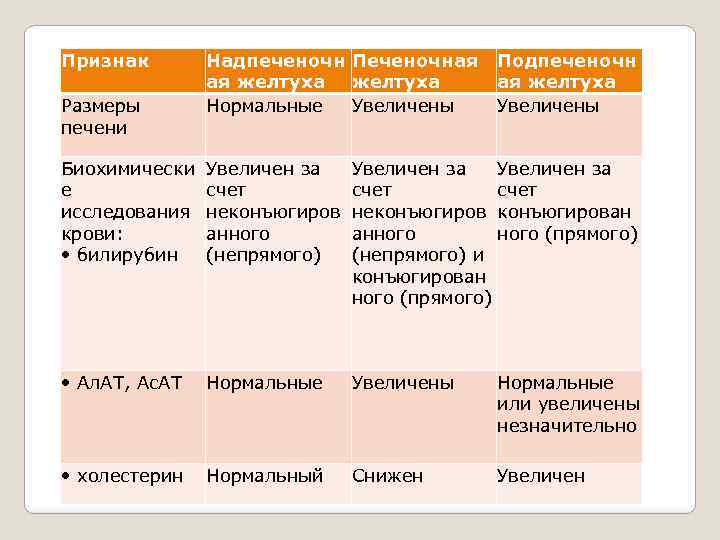 | Признак | Надпеченочная желтуха | Печеночная желтуха | Подпеченочная желтуха |
|---|---|---|---|
| Размеры печени | Нормальные | Увеличены | Увеличены |
| Биохимические исследования крови: • билирубин | Увеличен за счет неконъюгированного (непрямого) | Увеличен за счет неконъюгированного (непрямого) и конъюгированного (прямого) | Увеличен за счет конъюгированного (прямого) |
| • АлАТ, АсАТ | Нормальные | Увеличены | Нормальные или увеличены незначительно |
| • холестерин | Нормальный | Снижен | Увеличен |